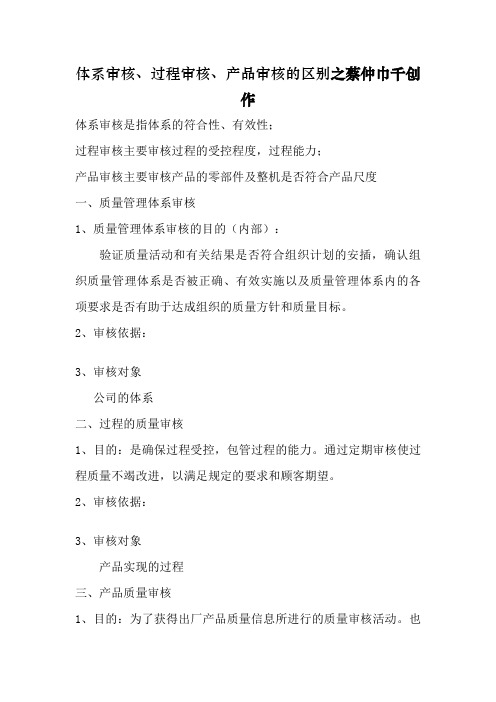 体系审核、过程审核、产品审核的区别之蔡仲巾千创作

体系审核是指体系的符合性、有效性；

过程审核主要审核过程的受控程度，过程能力；

产品审核主要审核产品的零部件及整机是否符合产品尺度

一、质量管理体系审核

1、质量管理体系审核的目的（内部）：

验证质量活动和有关结果是否符合组织计划的安插，确认组织质量管理体系是否被正确、有效实施以及质量管理体系内的各项要求是否有助于达成组织的质量方针和质量目标。

2、审核依据：

3、审核对象

公司的体系

二、过程的质量审核

1、目的：是确保过程受控，包管过程的能力。通过定期审核使过程质量不竭改进，以满足规定的要求和顾客期望。

2、审核依据：

3、审核对象

产品实现的过程

三、产品质量审核

1、目的：为了获得出厂产品质量信息所进行的质量审核活动。也